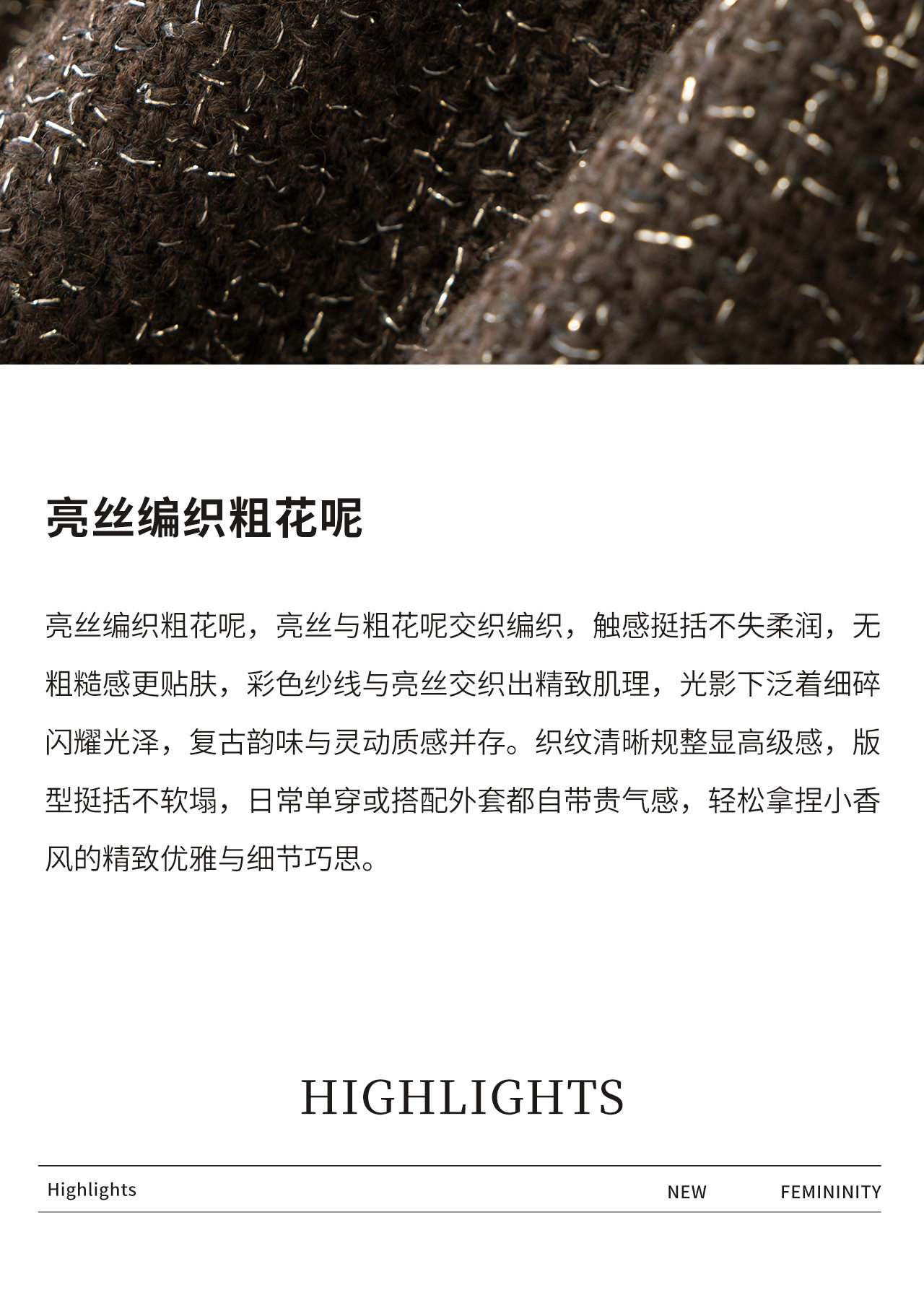 亮丝编织粗花呢

亮丝编织粗花呢，亮丝与粗花呢交织编织，触感挺括不失柔润，无粗糙感更贴肤，彩色纱线与亮丝交织出精致肌理，光影下泛着细碎闪耀光泽，复古韵味与灵动质感并存。织纹清晰规整显高级感，版型挺括不软塌，日常单穿或搭配外套都自带贵气感，轻松拿捏小香风的精致优雅与细节巧思。

HIGHLIGHTS

Highlights NEW FEMININITY